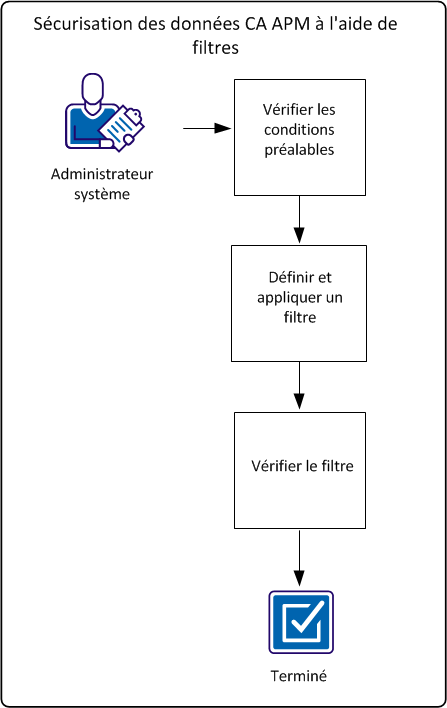 Sécurisation des données CA APM à l'aide de filtres

Administrateur système

Vérifier les conditions préalables

Définir et appliquer un filtre

Vérifier le filtre

Terminé